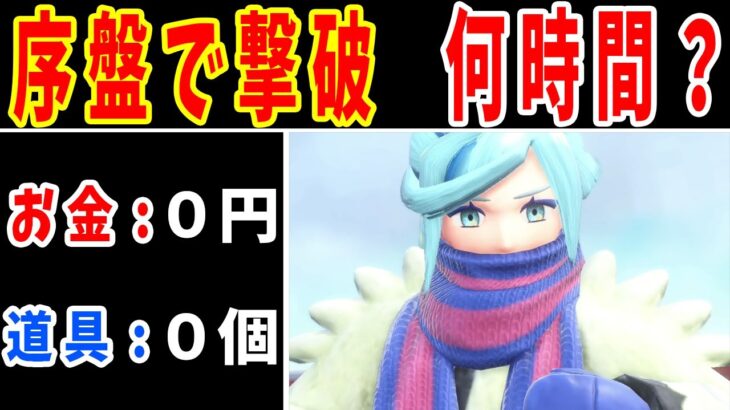 序盤で撃破　何時間？

お金：０円

道具：０個